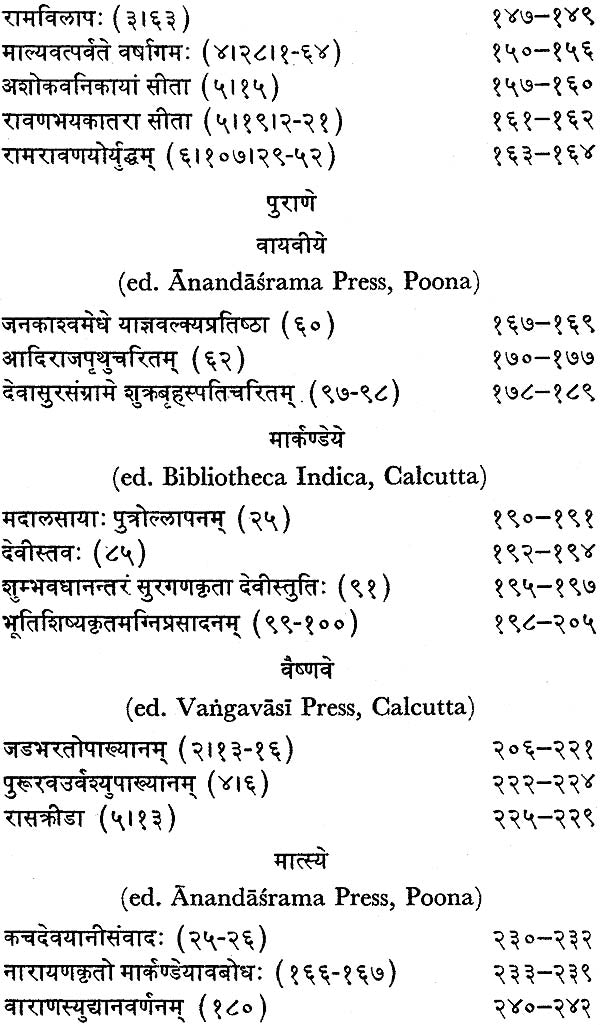 रामविलापः (३।६३) १४७–१४९
माल्यवत्पर्वते वर्षागमः (४।२८।१-६४) १५०–१५६
अशोकवनिकायां सीता (५।१५) १५७–१६०
रावणभयकातरा सीता (५।१९।२-२१) १६१–१६२
रामरावणयोर्युद्धम् (६।१०७।२९-५२) १६३–१६४

पुराणे

वायवीये

(ed. Ānandāśrama Press, Poona)

जनकाश्वमेधे याज्ञवल्क्यप्रतिष्ठा (६०) १६७–१६९
आदिराजपृथुचरितम् (६२) १७०–१७७
देवासुरसंग्रामे शुक्रबृहस्पतिचरितम् (९७-९८) १७८–१८९

मार्कण्डेये

(ed. Bibliotheca Indica, Calcutta)

मदालसायाः पुत्रोल्लापनम् (२५) १९०–१९१
देवीस्तवः (८५) १९२–१९४
शुम्भवधानन्तरं सुरगणकृता देवीस्तुतिः (९१) १९५–१९७
भूतिशिष्यकृतमग्निप्रसादनम् (९९-१००) १९८–२०५

वैष्णवे

(ed. Vaṅgavāsī Press, Calcutta)

जडभरतोपाख्यानम् (२।१३-१६) २०६–२२१
पुरूरवउर्वश्युपाख्यानम् (४।६) २२२–२२४
रासक्रीडा (५।१३) २२५–२२९

मात्स्ये

(ed. Ānandāśrama Press, Poona)

कचदेवयानीसंवादः (२५-२६) २३०–२३२
नारायणकृतो मार्कण्डेयावबोधः (१६६-१६७) २३३–२३९
वाराणस्युद्यानवर्णनम् (१८०) २४०–२४२